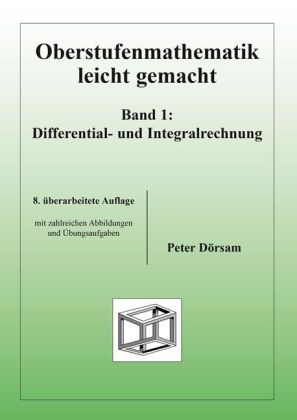 Oberstufenmathematik leicht gemacht

Band 1:
Differential- und Integralrechnung

8. überarbeitete Auflage

mit zahlreichen Abbildungen und Übungsaufgaben

Peter Dörsam